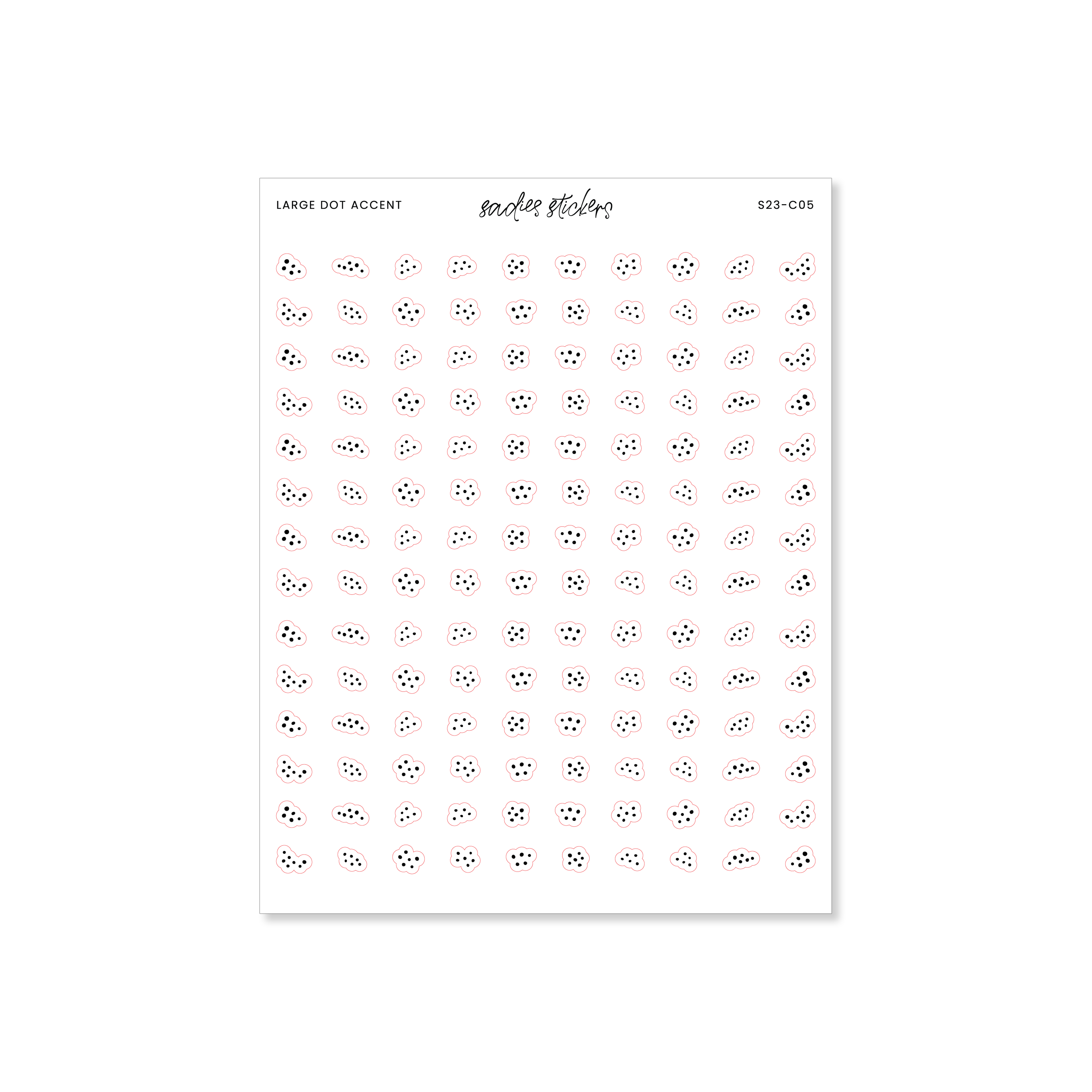 LARGE DOT ACCENT

sadies stickers

S23-C05